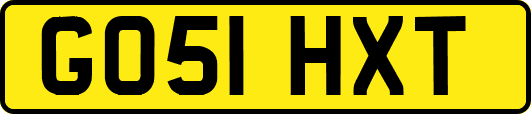 GO51 HXT